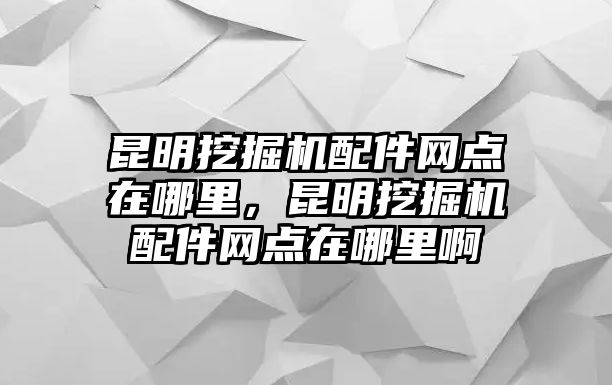 昆明挖掘机配件网点在哪里，昆明挖掘机配件网点在哪里啊